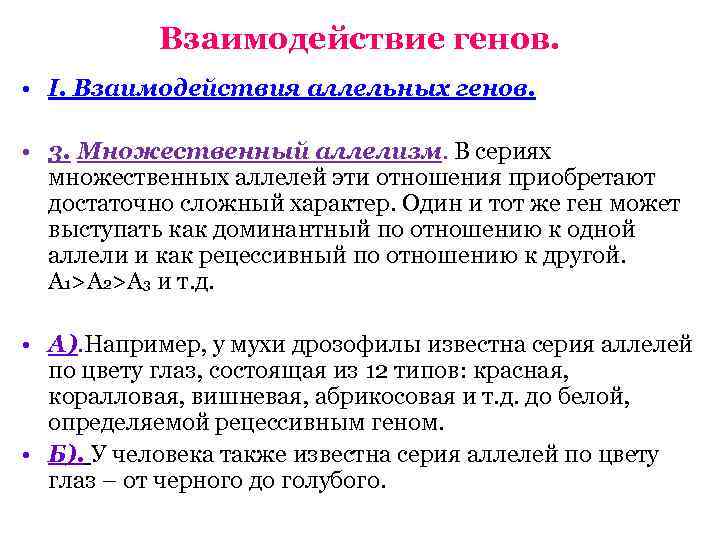 Взаимодействие генов.

• I. Взаимодействия аллельных генов.

• 3. Множественный аллелизм. В сериях множественных аллелей эти отношения приобретают достаточно сложный характер. Один и тот же ген может выступать как доминантный по отношению к одной аллели и как рецессивный по отношению к другой. $A_1>A_2>A_3$ и т.д.

• А).Например, у мухи дрозофилы известна серия аллелей по цвету глаз, состоящая из 12 типов: красная, коралловая, вишневая, абрикосовая и т.д. до белой, определяемой рецессивным геном.

• Б). У человека также известна серия аллелей по цвету глаз – от черного до голубого.